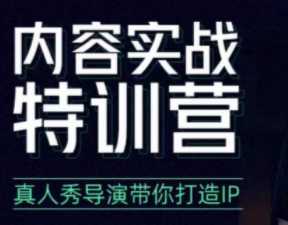 内容实战
特训营

真人秀导演带你打造IP